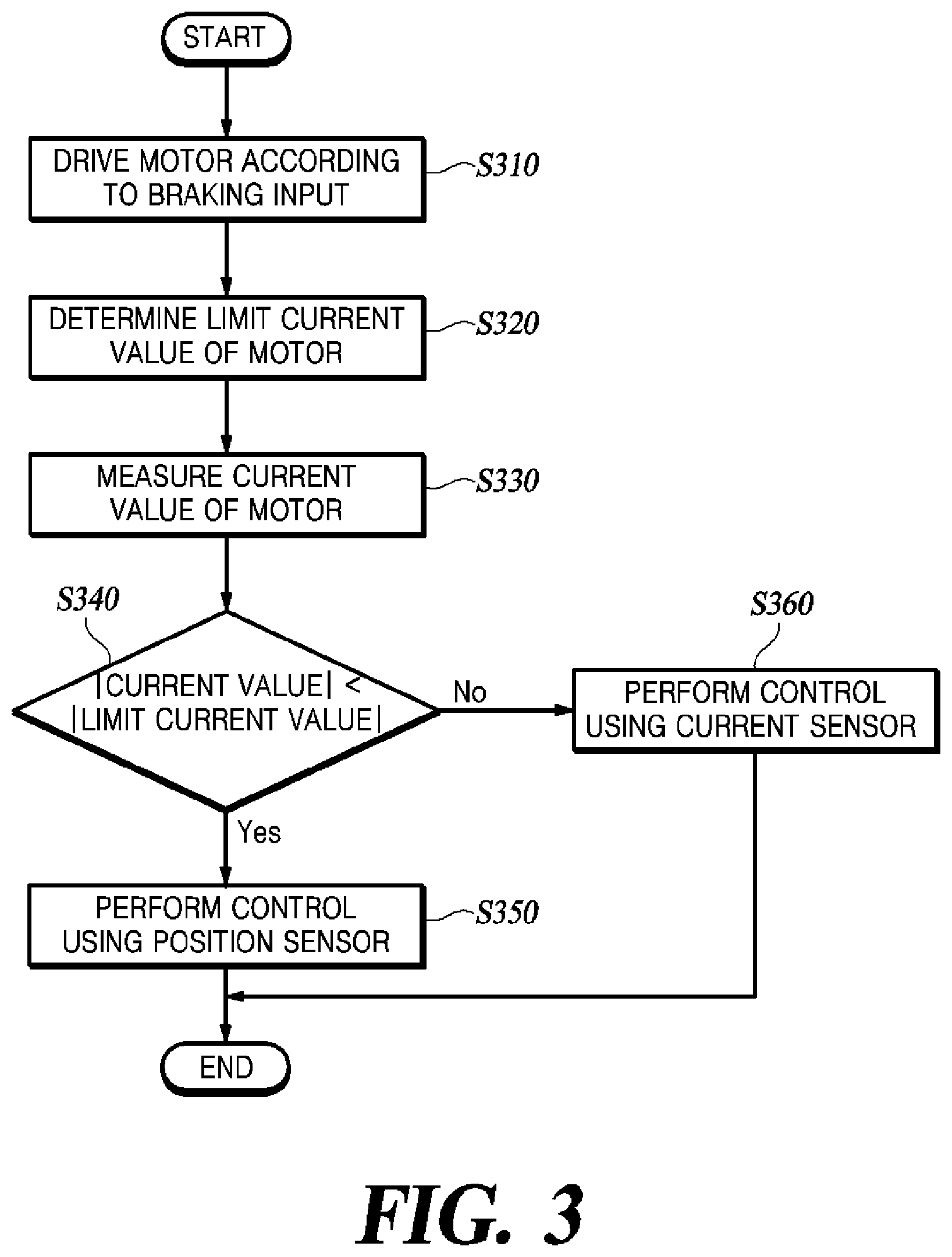 START

DRIVE MOTOR ACCORDING TO BRAKING INPUT

S310

DETERMINE LIMIT CURRENT VALUE OF MOTOR

S320

MEASURE CURRENT VALUE OF MOTOR

S330

S340

|CURRENT VALUE| < |LIMIT CURRENT VALUE|

No

S360

PERFORM CONTROL USING CURRENT SENSOR

Yes

PERFORM CONTROL USING POSITION SENSOR

S350

END

FIG. 3